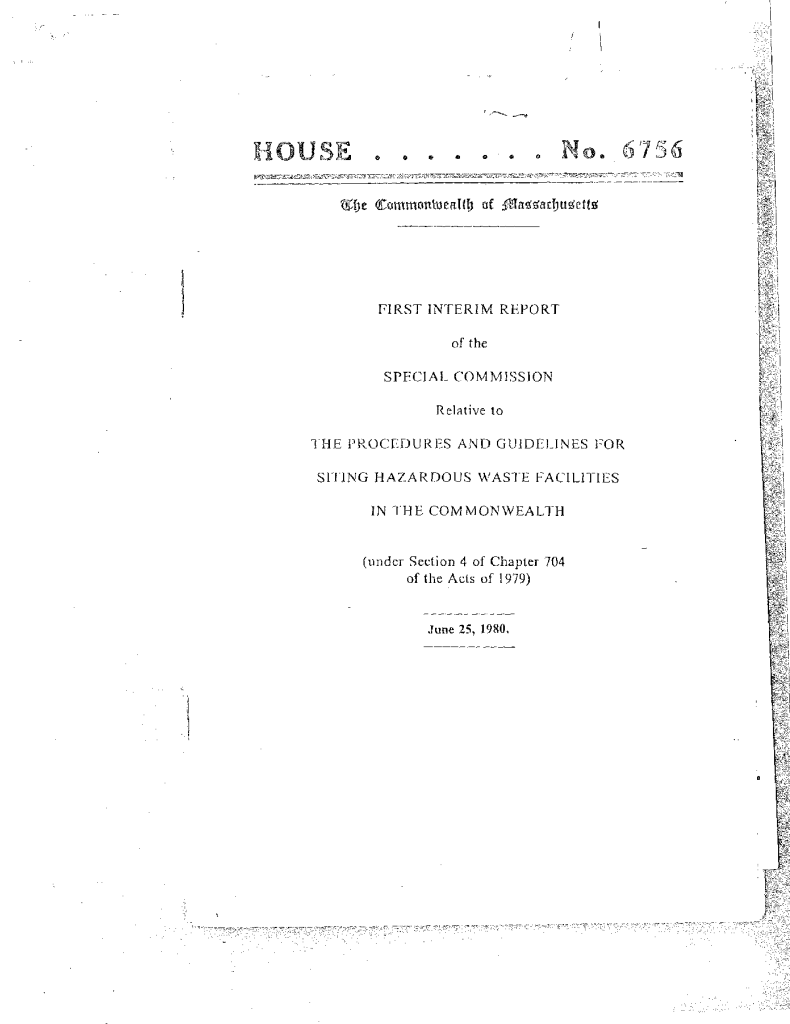 HOUSE . . . . . . . No. 6756

The Commonwealth of Massachusetts

FIRST INTERIM REPORT

of the

SPECIAL COMMISSION

Relative to

THE PROCEDURES AND GUIDELINES FOR

SITING HAZARDOUS WASTE FACILITIES

IN THE COMMONWEALTH

(under Section 4 of Chapter 704 of the Acts of 1979)

June 25, 1980.